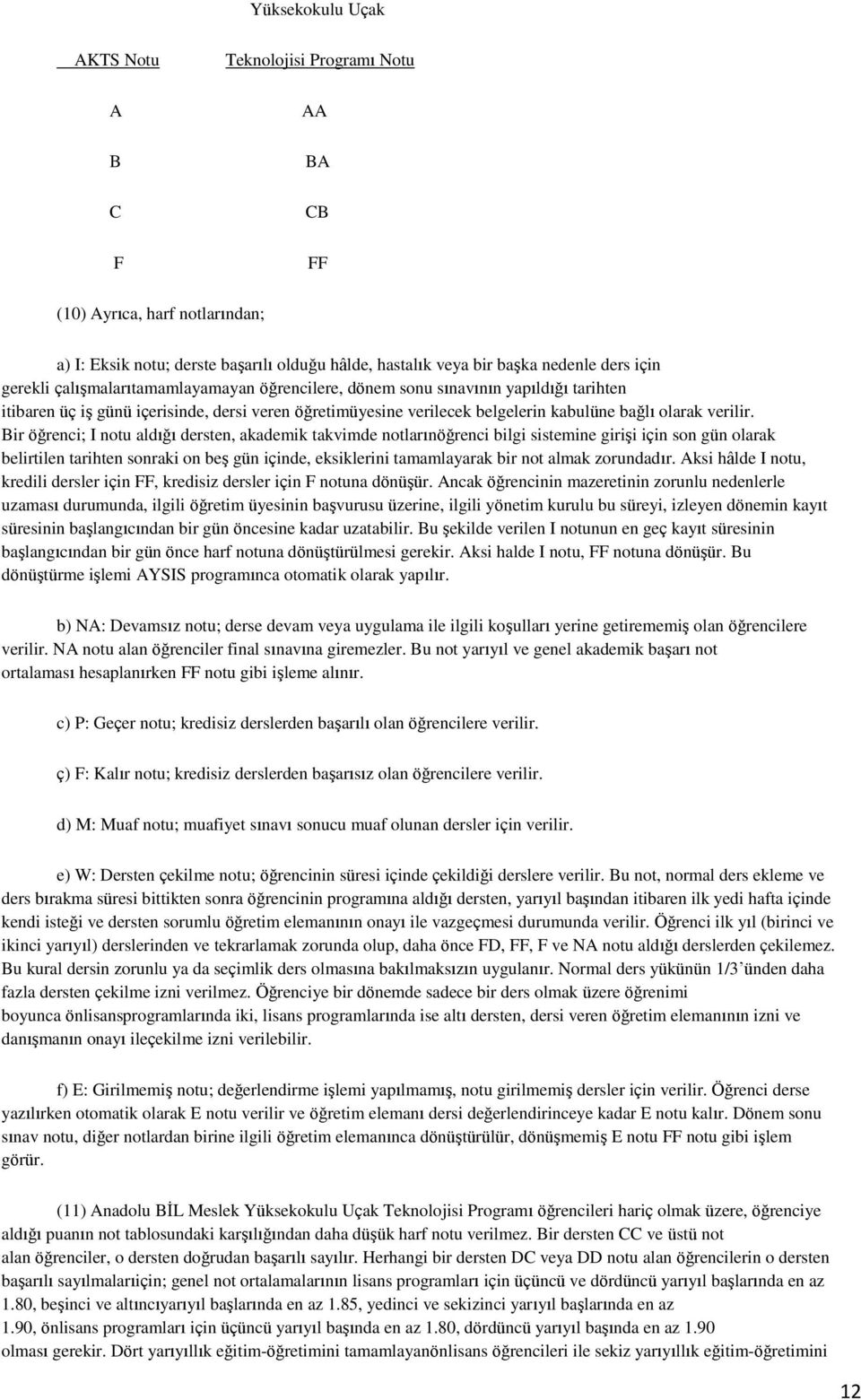 Yüksekokulu Uçak

| AKTS Notu | Teknolojisi Programı Notu |
|---|---|
| A | AA |
| B | BA |
| C | CB |
| F | FF |

(10) Ayrıca, harf notlarından;

a) I: Eksik notu; derste başarılı olduğu hâlde, hastalık veya bir başka nedenle ders için gerekli çalışmalarıtamamlayamayan öğrencilere, dönem sonu sınavının yapıldığı tarihten itibaren üç iş günü içerisinde, dersi veren öğretimüyesine verilecek belgelerin kabulüne bağlı olarak verilir. Bir öğrenci; I notu aldığı dersten, akademik takvimde notlarınöğrenci bilgi sistemine girişi için son gün olarak belirtilen tarihten sonraki on beş gün içinde, eksiklerini tamamlayarak bir not almak zorundadır. Aksi hâlde I notu, kredili dersler için FF, kredisiz dersler için F notuna dönüşür. Ancak öğrencinin mazeretinin zorunlu nedenlerle uzaması durumunda, ilgili öğretim üyesinin başvurusu üzerine, ilgili yönetim kurulu bu süreyi, izleyen dönemin kayıt süresinin başlangıcından bir gün öncesine kadar uzatabilir. Bu şekilde verilen I notunun en geç kayıt süresinin başlangıcından bir gün önce harf notuna dönüştürülmesi gerekir. Aksi halde I notu, FF notuna dönüşür. Bu dönüştürme işlemi AYSIS programınca otomatik olarak yapılır.

b) NA: Devamsız notu; derse devam veya uygulama ile ilgili koşulları yerine getirememiş olan öğrencilere verilir. NA notu alan öğrenciler final sınavına giremezler. Bu not yarıyıl ve genel akademik başarı not ortalaması hesaplanırken FF notu gibi işleme alınır.

c) P: Geçer notu; kredisiz derslerden başarılı olan öğrencilere verilir.

ç) F: Kalır notu; kredisiz derslerden başarısız olan öğrencilere verilir.

d) M: Muaf notu; muafiyet sınavı sonucu muaf olunan dersler için verilir.

e) W: Dersten çekilme notu; öğrencinin süresi içinde çekildiği derslere verilir. Bu not, normal ders ekleme ve ders bırakma süresi bittikten sonra öğrencinin programına aldığı dersten, yarıyıl başından itibaren ilk yedi hafta içinde kendi isteği ve dersten sorumlu öğretim elemanının onayı ile vazgeçmesi durumunda verilir. Öğrenci ilk yıl (birinci ve ikinci yarıyıl) derslerinden ve tekrarlamak zorunda olup, daha önce FD, FF, F ve NA notu aldığı derslerden çekilemez. Bu kural dersin zorunlu ya da seçimlik ders olmasına bakılmaksızın uygulanır. Normal ders yükünün 1/3'ünden daha fazla dersten çekilme izni verilmez. Öğrenciye bir dönemde sadece bir ders olmak üzere öğrenimi boyunca önlisansprogramlarında iki, lisans programlarında ise altı dersten, dersi veren öğretim elemanının izni ve danışmanın onayı ileçekilme izni verilebilir.

f) E: Girilmemiş notu; değerlendirme işlemi yapılmamış, notu girilmemiş dersler için verilir. Öğrenci derse yazılırken otomatik olarak E notu verilir ve öğretim elemanı dersi değerlendirinceye kadar E notu kalır. Dönem sonu sınav notu, diğer notlardan birine ilgili öğretim elemanınca dönüştürülür, dönüşmemiş E notu FF notu gibi işlem görür.

(11) Anadolu BİL Meslek Yüksekokulu Uçak Teknolojisi Programı öğrencileri hariç olmak üzere, öğrenciye aldığı puanın not tablosundaki karşılığından daha düşük harf notu verilmez. Bir dersten CC ve üstü not alan öğrenciler, o dersten doğrudan başarılı sayılır. Herhangi bir dersten DC veya DD notu alan öğrencilerin o dersten başarılı sayılmalarıiçin; genel not ortalamalarının lisans programları için üçüncü ve dördüncü yarıyıl başlarında en az 1.80, beşinci ve altıncıyarıyıl başlarında en az 1.85, yedinci ve sekizinci yarıyıl başlarında en az 1.90, önlisans programları için üçüncü yarıyıl başında en az 1.80, dördüncü yarıyıl başında en az 1.90 olması gerekir. Dört yarıyıllık eğitim-öğretimini tamamlayanönlisans öğrencileri ile sekiz yarıyıllık eğitim-öğretimini

12